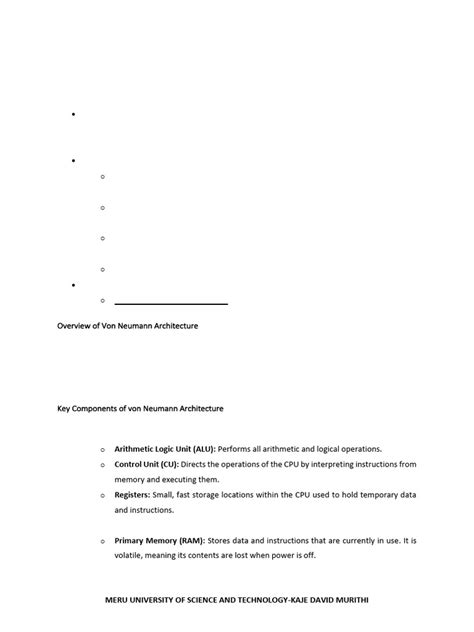 Overview of Von Neumann Architecture

Key Components of von Neumann Architecture

- **Arithmetic Logic Unit (ALU):** Performs all arithmetic and logical operations.
- **Control Unit (CU):** Directs the operations of the CPU by interpreting instructions from memory and executing them.
- **Registers:** Small, fast storage locations within the CPU used to hold temporary data and instructions.

- **Primary Memory (RAM):** Stores data and instructions that are currently in use. It is volatile, meaning its contents are lost when power is off.

MERU UNIVERSITY OF SCIENCE AND TECHNOLOGY-KAJE DAVID MURITHI